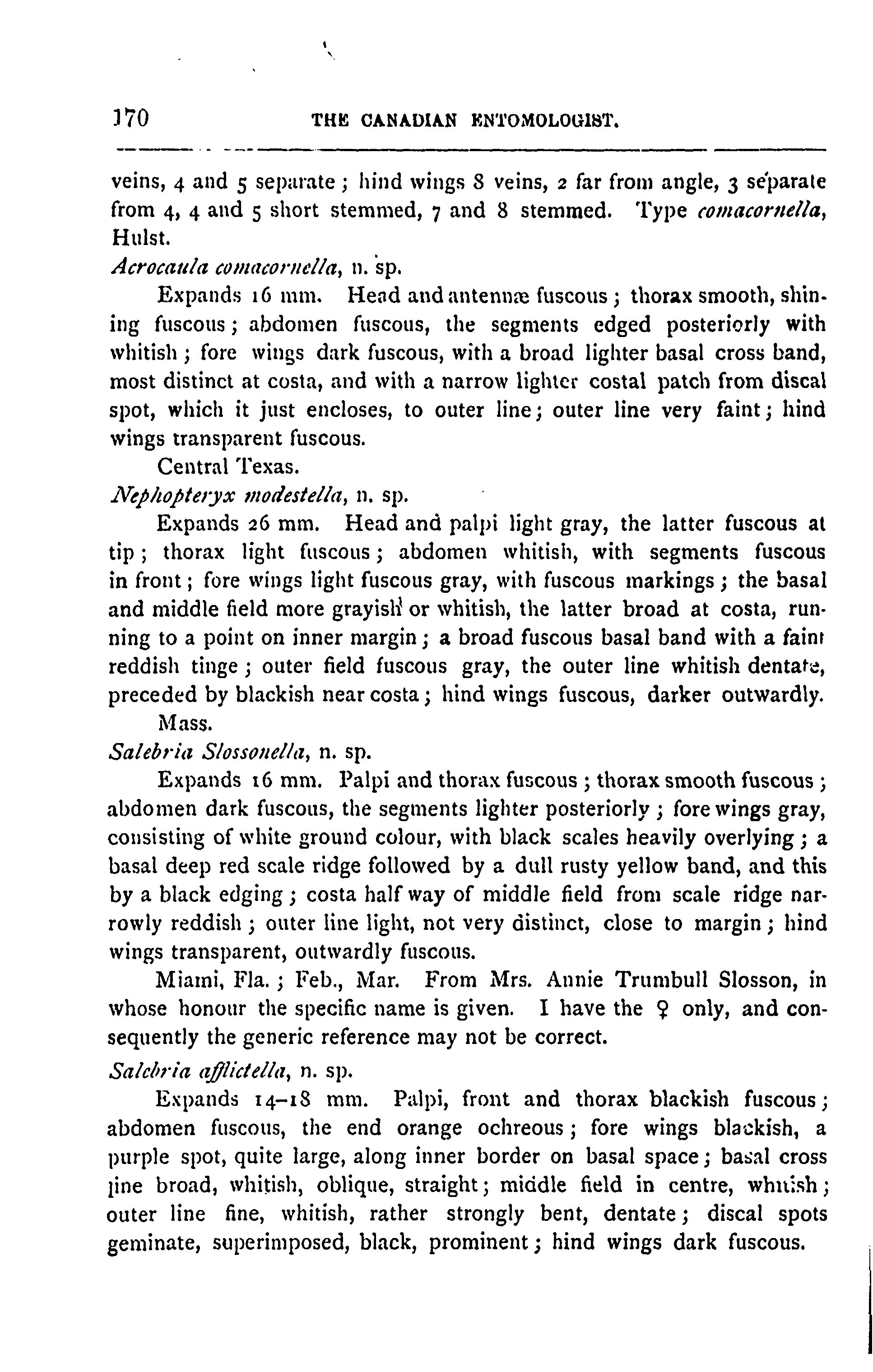 170 THE CANADIAN ENTOMOLOGIST.

veins, 4 and 5 separate; hind wings 8 veins, 2 far from angle, 3 separate from 4, 4 and 5 short stemmed, 7 and 8 stemmed. Type comacornella, Hulst.

Acrocaula comacornella, n. sp.

Expands 16 mm. Head and antennæ fuscous; thorax smooth, shining fuscous; abdomen fuscous, the segments edged posteriorly with whitish; fore wings dark fuscous, with a broad lighter basal cross band, most distinct at costa, and with a narrow lighter costal patch from discal spot, which it just encloses, to outer line; outer line very faint; hind wings transparent fuscous.

Central Texas.

Nephopteryx modestella, n. sp.

Expands 26 mm. Head and palpi light gray, the latter fuscous at tip; thorax light fuscous; abdomen whitish, with segments fuscous in front; fore wings light fuscous gray, with fuscous markings; the basal and middle field more grayish or whitish, the latter broad at costa, running to a point on inner margin; a broad fuscous basal band with a faint reddish tinge; outer field fuscous gray, the outer line whitish dentate, preceded by blackish near costa; hind wings fuscous, darker outwardly.

Mass.

Salebria Slossonella, n. sp.

Expands 16 mm. Palpi and thorax fuscous; thorax smooth fuscous; abdomen dark fuscous, the segments lighter posteriorly; fore wings gray, consisting of white ground colour, with black scales heavily overlying; a basal deep red scale ridge followed by a dull rusty yellow band, and this by a black edging; costa half way of middle field from scale ridge narrowly reddish; outer line light, not very distinct, close to margin; hind wings transparent, outwardly fuscous.

Miami, Fla.; Feb., Mar. From Mrs. Annie Trumbull Slosson, in whose honour the specific name is given. I have the ♀ only, and consequently the generic reference may not be correct.

Salebria afflictella, n. sp.

Expands 14–18 mm. Palpi, front and thorax blackish fuscous; abdomen fuscous, the end orange ochreous; fore wings blackish, a purple spot, quite large, along inner border on basal space; basal cross line broad, whitish, oblique, straight; middle field in centre, whitish; outer line fine, whitish, rather strongly bent, dentate; discal spots geminate, superimposed, black, prominent; hind wings dark fuscous.